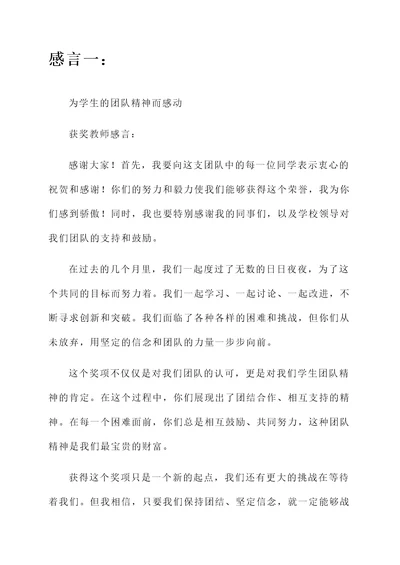 感言一：

为学生的团队精神而感动

获奖教师感言：

感谢大家！首先，我要向这支团队中的每一位同学表示衷心的祝贺和感谢！你们的努力和毅力使我们能够获得这个荣誉，我为你们感到骄傲！同时，我也要特别感谢我的同事们，以及学校领导对我们团队的支持和鼓励。

在过去的几个月里，我们一起度过了无数的日日夜夜，为了这个共同的目标而努力着。我们一起学习、一起讨论、一起改进，不断寻求创新和突破。我们面临了各种各样的困难和挑战，但你们从未放弃，用坚定的信念和团队的力量一步步向前。

这个奖项不仅仅是对我们团队的认可，更是对我们学生团队精神的肯定。在这个过程中，你们展现出了团结合作、相互支持的精神。在每一个困难面前，你们总是相互鼓励、共同努力，这种团队精神是我们最宝贵的财富。

获得这个奖项只是一个新的起点，我们还有更大的挑战在等待着我们。但我相信，只要我们保持团结、坚定信念，就一定能够战